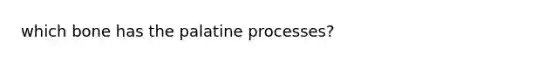 which bone has the palatine processes?